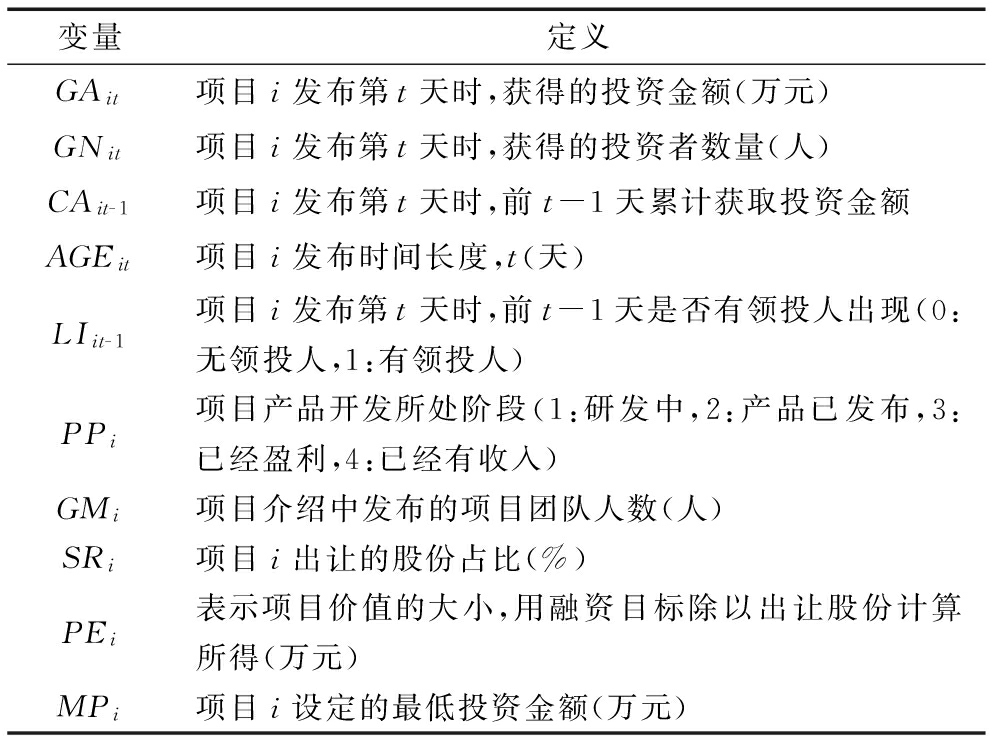 | 变量 | 定义 |
|---|---|
| $GA_{it}$ | 项目 $i$ 发布第 $t$ 天时,获得的投资金额(万元) |
| $GN_{it}$ | 项目 $i$ 发布第 $t$ 天时,获得的投资者数量(人) |
| $CA_{it-1}$ | 项目 $i$ 发布第 $t$ 天时,前 $t-1$ 天累计获取投资金额 |
| $AGE_{it}$ | 项目 $i$ 发布时间长度,$t$(天) |
| $LI_{it-1}$ | 项目 $i$ 发布第 $t$ 天时,前 $t-1$ 天是否有领投人出现(0:无领投人,1:有领投人) |
| $PP_i$ | 项目产品开发所处阶段(1:研发中,2:产品已发布,3:已经盈利,4:已经有收入) |
| $GM_i$ | 项目介绍中发布的项目团队人数(人) |
| $SR_i$ | 项目 $i$ 出让的股份占比(%) |
| $PE_i$ | 表示项目价值的大小,用融资目标除以出让股份计算所得(万元) |
| $MP_i$ | 项目 $i$ 设定的最低投资金额(万元) |